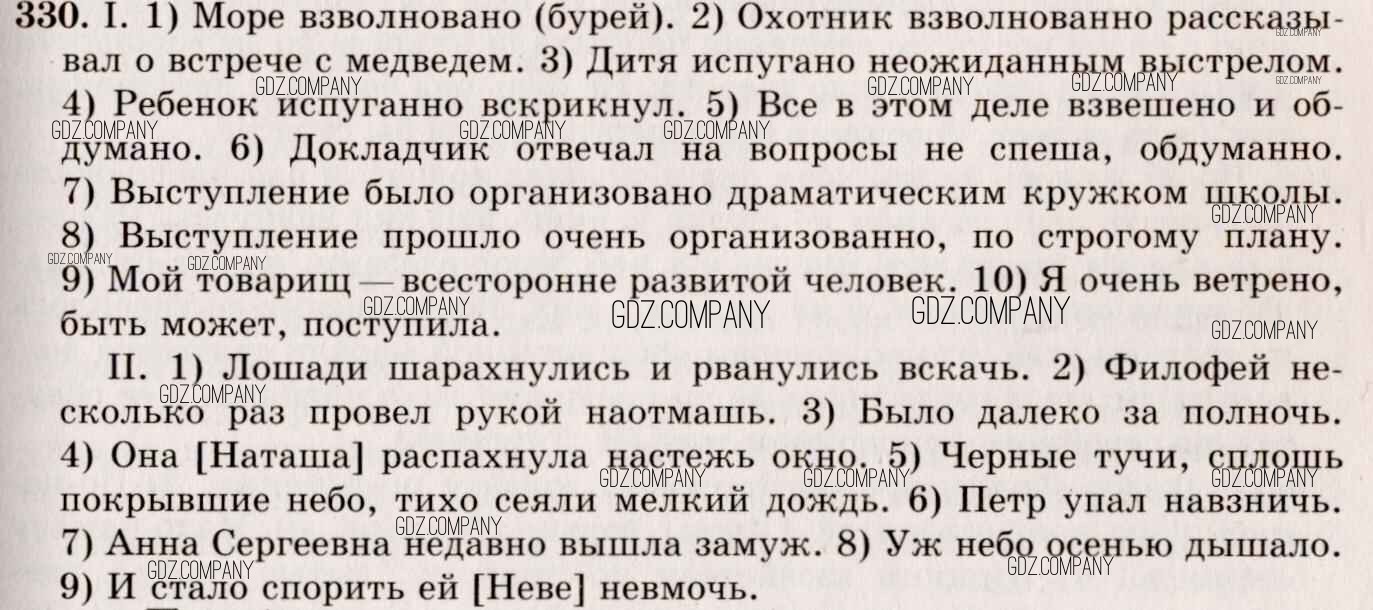 330. I. 1) Море взволновано (бурей). 2) Охотник взволнованно рассказывал о встрече с медведем. 3) Дитя испугано неожиданным выстрелом. 4) Ребенок испуганно вскрикнул. 5) Все в этом деле взвешено и обдумано. 6) Докладчик отвечал на вопросы не спеша, обдуманно. 7) Выступление было организовано драматическим кружком школы. 8) Выступление прошло очень организованно, по строгому плану. 9) Мой товарищ — всесторонне развитой человек. 10) Я очень ветрено, быть может, поступила.

II. 1) Лошади шарахнулись и рванулись вскачь. 2) Филофей несколько раз провел рукой наотмашь. 3) Было далеко за полночь. 4) Она [Наташа] распахнула настежь окно. 5) Черные тучи, сплошь покрывшие небо, тихо сеяли мелкий дождь. 6) Петр упал навзничь. 7) Анна Сергеевна недавно вышла замуж. 8) Уж небо осенью дышало. 9) И стало спорить ей [Неве] невмочь.

GDZ.COMPANY